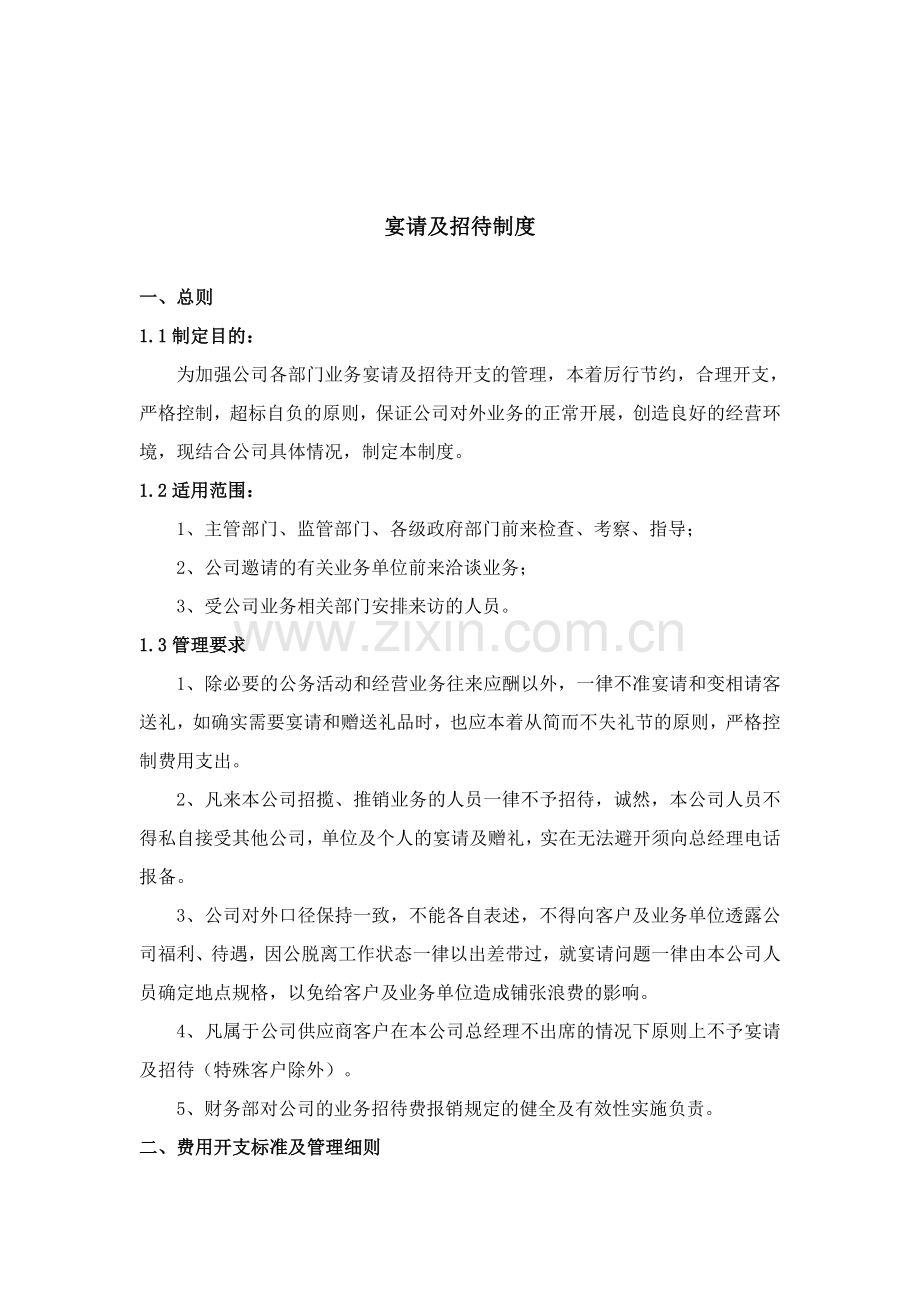 宴请及招待制度

一、总则

1.1制定目的：

为加强公司各部门业务宴请及招待开支的管理，本着厉行节约，合理开支，严格控制，超标自负的原则，保证公司对外业务的正常开展，创造良好的经营环境，现结合公司具体情况，制定本制度。

1.2适用范围：

1、主管部门、监管部门、各级政府部门前来检查、考察、指导；

2、公司邀请的有关业务单位前来洽谈业务；

3、受公司业务相关部门安排来访的人员。

1.3管理要求

1、除必要的公务活动和经营业务往来应酬以外，一律不准宴请和变相请客送礼，如确实需要宴请和赠送礼品时，也应本着从简而不失礼节的原则，严格控制费用支出。

2、凡来本公司招揽、推销业务的人员一律不予招待，诚然，本公司人员不得私自接受其他公司，单位及个人的宴请及赠礼，实在无法避开须向总经理电话报备。

3、公司对外口径保持一致，不能各自表述，不得向客户及业务单位透露公司福利、待遇，因公脱离工作状态一律以出差带过，就宴请问题一律由本公司人员确定地点规格，以免给客户及业务单位造成铺张浪费的影响。

4、凡属于公司供应商客户在本公司总经理不出席的情况下原则上不予宴请及招待（特殊客户除外）。

5、财务部对公司的业务招待费报销规定的健全及有效性实施负责。

二、费用开支标准及管理细则

www.zixin.com.cn